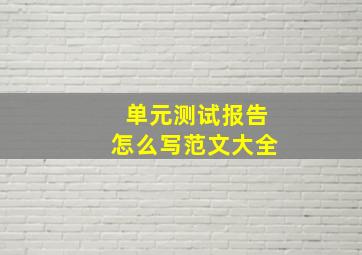 单元测试报告
怎么写范文大全